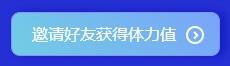 邀请好友获得体力值